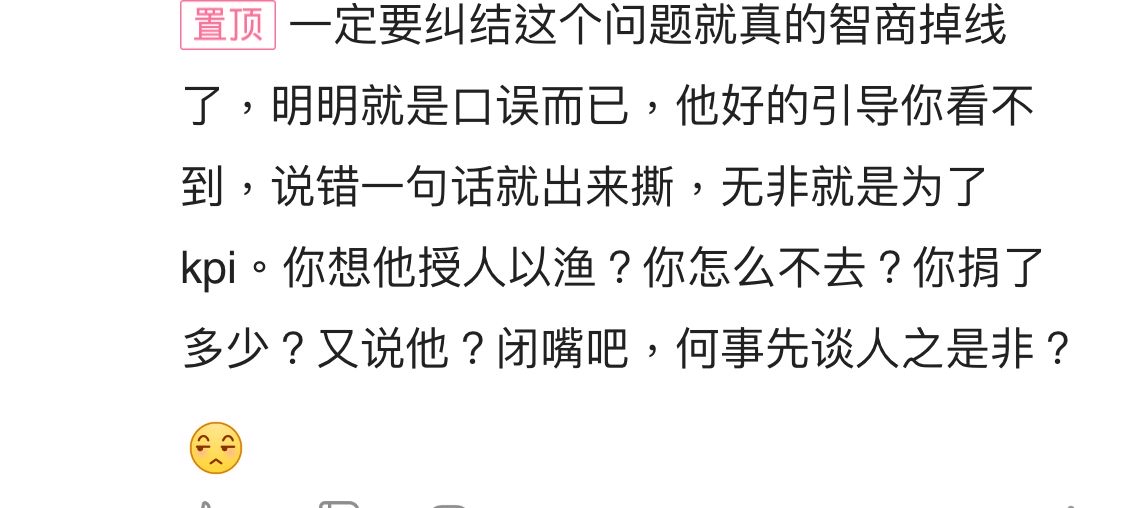 置顶 一定要纠结这个问题就真的智商掉线了，明明就是口误而已，他好的引导你看不到，说错一句话就出来撕，无非就是为了kpi。你想他授人以渔？你怎么不去？你捐了多少？又说他？闭嘴吧，何事先谈人之是非？